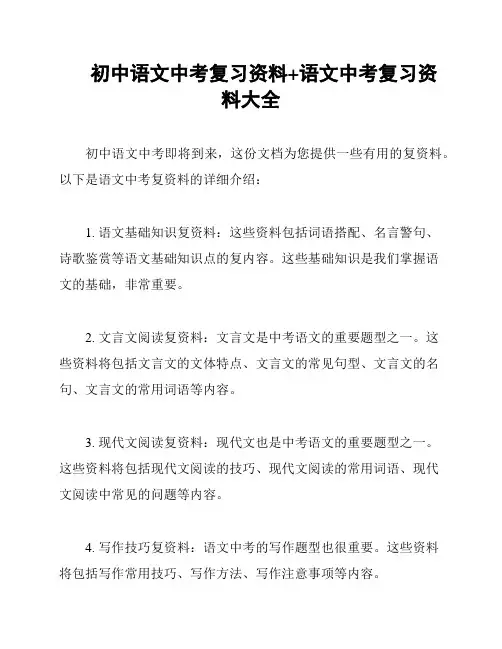 初中语文中考复习资料+语文中考复习资料大全

初中语文中考即将到来，这份文档为您提供一些有用的复资料。以下是语文中考复资料的详细介绍：

1. 语文基础知识复资料：这些资料包括词语搭配、名言警句、诗歌鉴赏等语文基础知识点的复内容。这些基础知识是我们掌握语文的基础，非常重要。

2. 文言文阅读复资料：文言文是中考语文的重要题型之一。这些资料将包括文言文的文体特点、文言文的常见句型、文言文的名句、文言文的常用词语等内容。

3. 现代文阅读复资料：现代文也是中考语文的重要题型之一。这些资料将包括现代文阅读的技巧、现代文阅读的常用词语、现代文阅读中常见的问题等内容。

4. 写作技巧复资料：语文中考的写作题型也很重要。这些资料将包括写作常用技巧、写作方法、写作注意事项等内容。